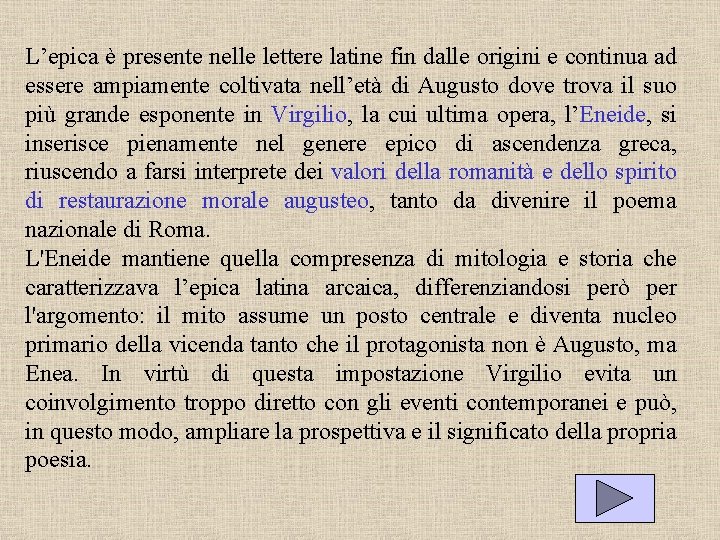 L’epica è presente nelle lettere latine fin dalle origini e continua ad essere ampiamente coltivata nell’età di Augusto dove trova il suo più grande esponente in Virgilio, la cui ultima opera, l’Eneide, si inserisce pienamente nel genere epico di ascendenza greca, riuscendo a farsi interprete dei valori della romanità e dello spirito di restaurazione morale augusteo, tanto da divenire il poema nazionale di Roma.
L'Eneide mantiene quella compresenza di mitologia e storia che caratterizzava l’epica latina arcaica, differenziandosi però per l'argomento: il mito assume un posto centrale e diventa nucleo primario della vicenda tanto che il protagonista non è Augusto, ma Enea. In virtù di questa impostazione Virgilio evita un coinvolgimento troppo diretto con gli eventi contemporanei e può, in questo modo, ampliare la prospettiva e il significato della propria poesia.